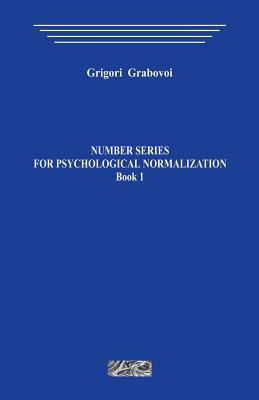 Grigori Grabovoi

NUMBER SERIES
FOR PSYCHOLOGICAL NORMALIZATION
Book 1